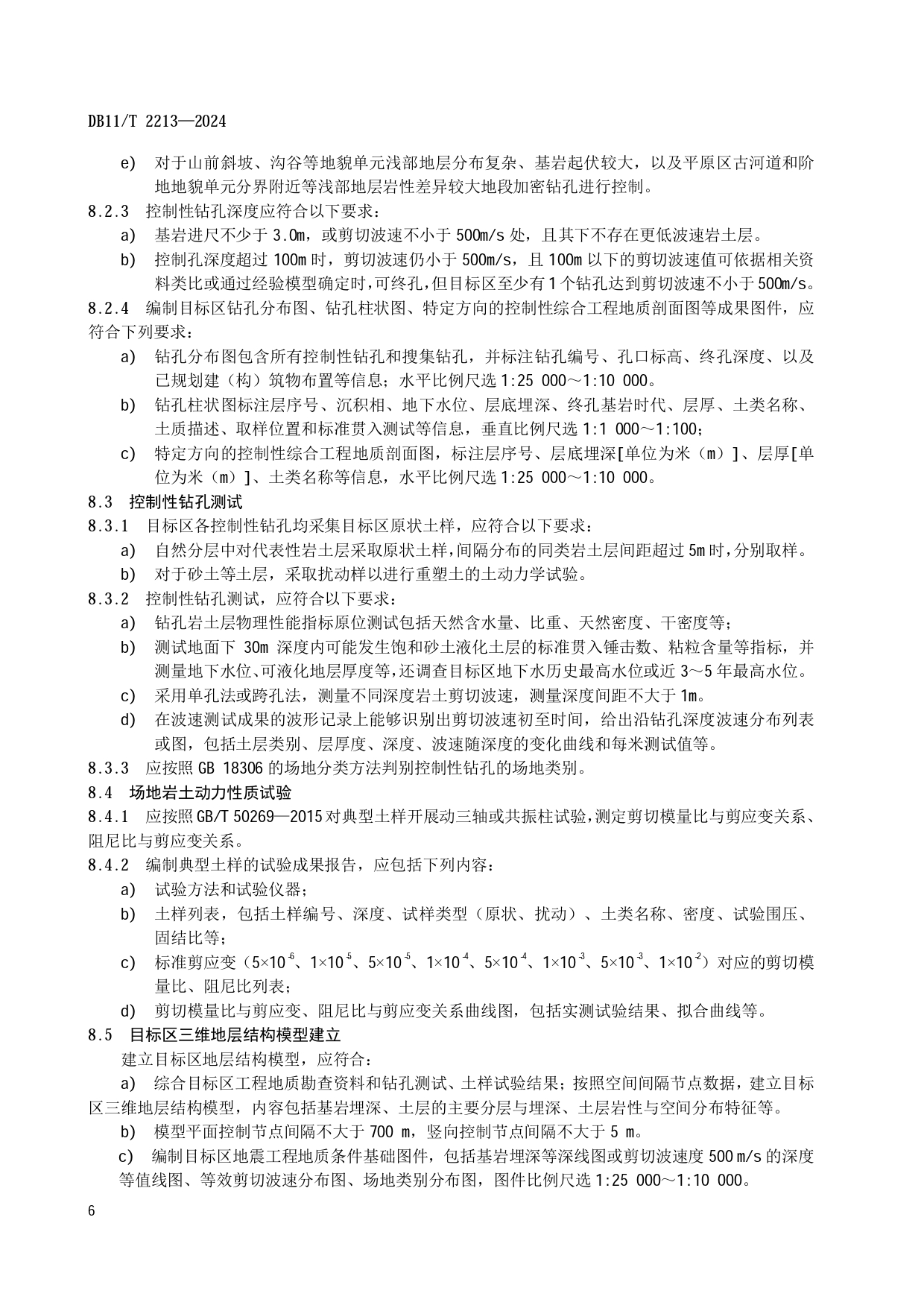 DB11/T 2213—2024

e) 对于山前斜坡、沟谷等地貌单元浅部地层分布复杂、基岩起伏较大，以及平原区古河道和阶地地貌单元分界附近等浅部地层岩性差异较大地段加密钻孔进行控制。

8.2.3 控制性钻孔深度应符合以下要求：

a) 基岩进尺不少于 3.0m，或剪切波速不小于 500m/s 处，且其下不存在更低波速岩土层。

b) 控制孔深度超过 100m 时，剪切波速仍小于 500m/s，且 100m 以下的剪切波速值可依据相关资料类比或通过经验模型确定时，可终孔，但目标区至少有 1 个钻孔达到剪切波速不小于 500m/s。

8.2.4 编制目标区钻孔分布图、钻孔柱状图、特定方向的控制性综合工程地质剖面图等成果图件，应符合下列要求：

a) 钻孔分布图包含所有控制性钻孔和搜集钻孔，并标注钻孔编号、孔口标高、终孔深度、以及已规划建（构）筑物布置等信息；水平比例尺选 1:25 000～1:10 000。

b) 钻孔柱状图标注层序号、沉积相、地下水位、层底埋深、终孔基岩时代、层厚、土类名称、土质描述、取样位置和标准贯入测试等信息，垂直比例尺选 1:1 000～1:100；

c) 特定方向的控制性综合工程地质剖面图，标注层序号、层底埋深[单位为米（m）]、层厚[单位为米（m）]、土类名称等信息，水平比例尺选 1:25 000～1:10 000。

8.3 控制性钻孔测试

8.3.1 目标区各控制性钻孔均采集目标区原状土样，应符合以下要求：

a) 自然分层中对代表性岩土层采取原状土样，间隔分布的同类岩土层间距超过 5m 时，分别取样。

b) 对于砂土等土层，采取扰动样以进行重塑土的土动力学试验。

8.3.2 控制性钻孔测试，应符合以下要求：

a) 钻孔岩土层物理性能指标原位测试包括天然含水量、比重、天然密度、干密度等；

b) 测试地面下 30m 深度内可能发生饱和砂土液化土层的标准贯入锤击数、粘粒含量等指标，并测量地下水位、可液化地层厚度等，还调查目标区地下水历史最高水位或近 3～5 年最高水位。

c) 采用单孔法或跨孔法，测量不同深度岩土剪切波速，测量深度间距不大于 1m。

d) 在波速测试成果的波形记录上能够识别出剪切波速初至时间，给出沿钻孔深度波速分布列表或图，包括土层类别、层厚度、深度、波速随深度的变化曲线和每米测试值等。

8.3.3 应按照 GB 18306 的场地分类方法判别控制性钻孔的场地类别。

8.4 场地岩土动力性质试验

8.4.1 应按照 GB/T 50269—2015 对典型土样开展动三轴或共振柱试验，测定剪切模量比与剪应变关系、阻尼比与剪应变关系。

8.4.2 编制典型土样的试验成果报告，应包括下列内容：

a) 试验方法和试验仪器；

b) 土样列表，包括土样编号、深度、试样类型（原状、扰动）、土类名称、密度、试验围压、固结比等；

c) 标准剪应变（$5\times10^{-6}$、$1\times10^{-5}$、$5\times10^{-5}$、$1\times10^{-4}$、$5\times10^{-4}$、$1\times10^{-3}$、$5\times10^{-3}$、$1\times10^{-2}$）对应的剪切模量比、阻尼比列表；

d) 剪切模量比与剪应变、阻尼比与剪应变关系曲线图，包括实测试验结果、拟合曲线等。

8.5 目标区三维地层结构模型建立

建立目标区地层结构模型，应符合：

a) 综合目标区工程地质勘查资料和钻孔测试、土样试验结果；按照空间间隔节点数据，建立目标区三维地层结构模型，内容包括基岩埋深、土层的主要分层与埋深、土层岩性与空间分布特征等。

b) 模型平面控制节点间隔不大于 700 m，竖向控制节点间隔不大于 5 m。

c) 编制目标区地震工程地质条件基础图件，包括基岩埋深等深线图或剪切波速度 500 m/s 的深度等值线图、等效剪切波速分布图、场地类别分布图，图件比例尺选 1:25 000～1:10 000。

6